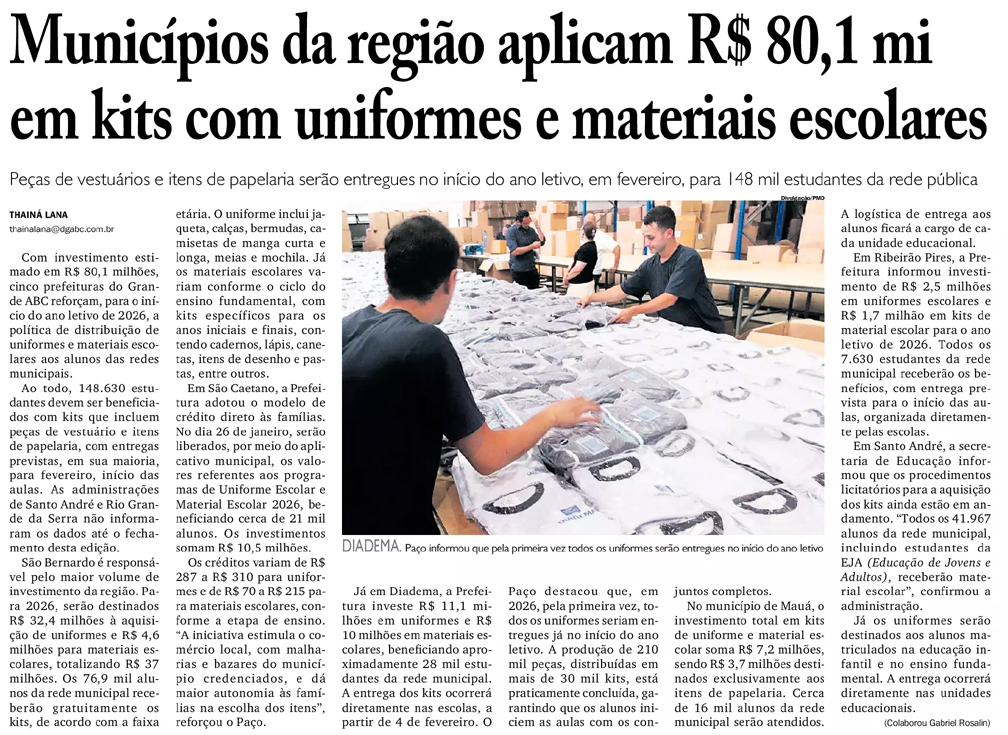 Municípios da região aplicam R$ 80,1 mi em kits com uniformes e materiais escolares

Peças de vestuários e itens de papelaria serão entregues no início do ano letivo, em fevereiro, para 148 mil estudantes da rede pública

THAINÁ LANA
thainalana@dgabc.com.br

Com investimento estimado em R$ 80,1 milhões, cinco prefeituras do Grande ABC reforçam, para o início do ano letivo de 2026, a política de distribuição de uniformes e materiais escolares aos alunos das redes municipais.

Ao todo, 148.630 estudantes devem ser beneficiados com kits que incluem peças de vestuário e itens de papelaria, com entregas previstas, em sua maioria, para fevereiro, início das aulas. As administrações de Santo André e Rio Grande da Serra não informaram os dados até o fechamento desta edição.

São Bernardo é responsável pelo maior volume de investimento da região. Para 2026, serão destinados R$ 32,4 milhões à aquisição de uniformes e R$ 4,6 milhões para materiais escolares, totalizando R$ 37 milhões. Os 76,9 mil alunos da rede municipal receberão gratuitamente os kits, de acordo com a faixa etária. O uniforme inclui jaqueta, calças, bermudas, camisetas de manga curta e longa, meias e mochila. Já os materiais escolares variam conforme o ciclo do ensino fundamental, com kits específicos para os anos iniciais e finais, contendo cadernos, lápis, canetas, itens de desenho e pastas, entre outros.

Em São Caetano, a Prefeitura adotou o modelo de crédito direto às famílias. No dia 26 de janeiro, serão liberados, por meio do aplicativo municipal, os valores referentes aos programas de Uniforme Escolar e Material Escolar 2026, beneficiando cerca de 21 mil alunos. Os investimentos somam R$ 10,5 milhões.

Os créditos variam de R$ 287 a R$ 310 para uniformes e de R$ 70 a R$ 215 para materiais escolares, conforme a etapa de ensino. "A iniciativa estimula o comércio local, com malharias e bazares do município credenciados, e dá maior autonomia às famílias na escolha dos itens", reforçou o Paço.

Divulgação/PMD

DIADEMA. Paço informou que pela primeira vez todos os uniformes serão entregues no início do ano letivo

Já em Diadema, a Prefeitura investe R$ 11,1 milhões em uniformes e R$ 10 milhões em materiais escolares, beneficiando aproximadamente 28 mil estudantes da rede municipal. A entrega dos kits ocorrerá diretamente nas escolas, a partir de 4 de fevereiro. O Paço destacou que, em 2026, pela primeira vez, todos os uniformes seriam entregues já no início do ano letivo. A produção de 210 mil peças, distribuídas em mais de 30 mil kits, está praticamente concluída, garantindo que os alunos iniciem as aulas com os conjuntos completos.

No município de Mauá, o investimento total em kits de uniforme e material escolar soma R$ 7,2 milhões, sendo R$ 3,7 milhões destinados exclusivamente aos itens de papelaria. Cerca de 16 mil alunos da rede municipal serão atendidos.

A logística de entrega aos alunos ficará a cargo de cada unidade educacional.

Em Ribeirão Pires, a Prefeitura informou investimento de R$ 2,5 milhões em uniformes escolares e R$ 1,7 milhão em kits de material escolar para o ano letivo de 2026. Todos os 7.630 estudantes da rede municipal receberão os benefícios, com entrega prevista para o início das aulas, organizada diretamente pelas escolas.

Em Santo André, a secretaria de Educação informou que os procedimentos licitatórios para a aquisição dos kits ainda estão em andamento. "Todos os 41.967 alunos da rede municipal, incluindo estudantes da EJA (Educação de Jovens e Adultos), receberão material escolar", confirmou a administração.

Já os uniformes serão destinados aos alunos matriculados na educação infantil e no ensino fundamental. A entrega ocorrerá diretamente nas unidades educacionais.

(Colaborou Gabriel Rosalin)